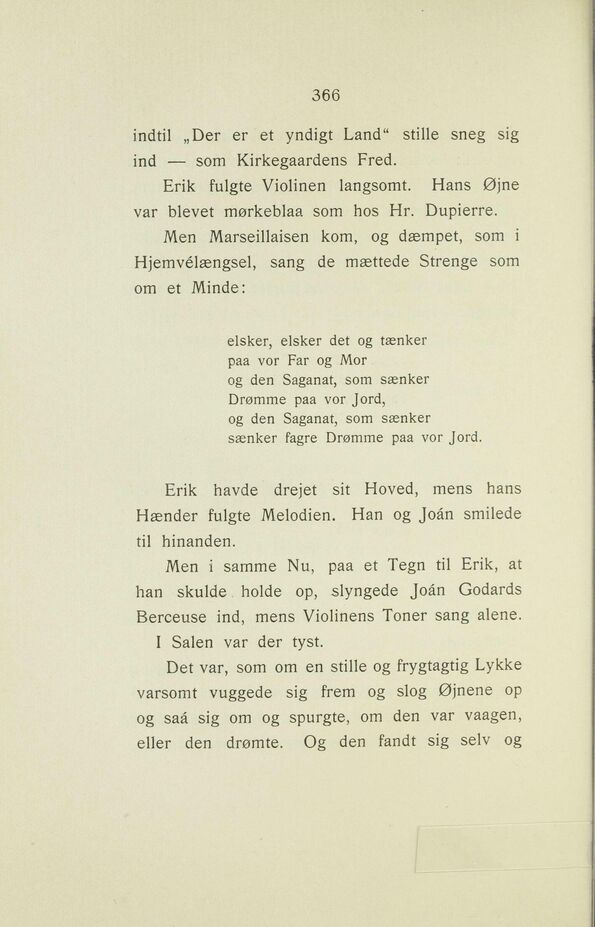 366

indtil „Der er et yndigt Land“ stille sneg sig ind — som Kirkegaardens Fred.

Erik fulgte Violinen langsomt. Hans Øjne var blevet mørkeblaa som hos Hr. Dupierre.

Men Marseillaisen kom, og dæmpet, som i Hjemvélængsel, sang de mættede Strenge som om et Minde:

elsker, elsker det og tænker
paa vor Far og Mor
og den Saganat, som sænker
Drømme paa vor Jord,
og den Saganat, som sænker
sænker fagre Drømme paa vor Jord.

Erik havde drejet sit Hoved, mens hans Hænder fulgte Melodien. Han og Joán smilede til hinanden.

Men i samme Nu, paa et Tegn til Erik, at han skulde holde op, slyngede Joán Godards Berceuse ind, mens Violinens Toner sang alene.

I Salen var der tyst.

Det var, som om en stille og frygtagtig Lykke varsomt vuggede sig frem og slog Øjnene op og saá sig om og spurgte, om den var vaagen, eller den drømte. Og den fandt sig selv og